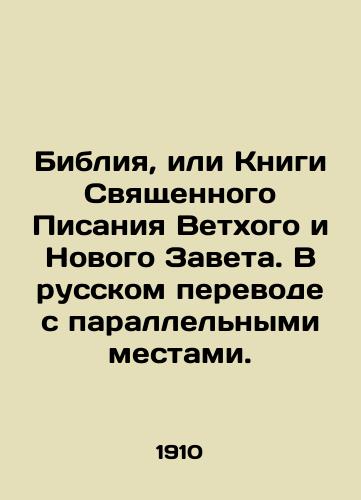 Библия, или Книги Священного Писания Ветхого и Нового Завета. В русском переводе с параллельными местами.

1910